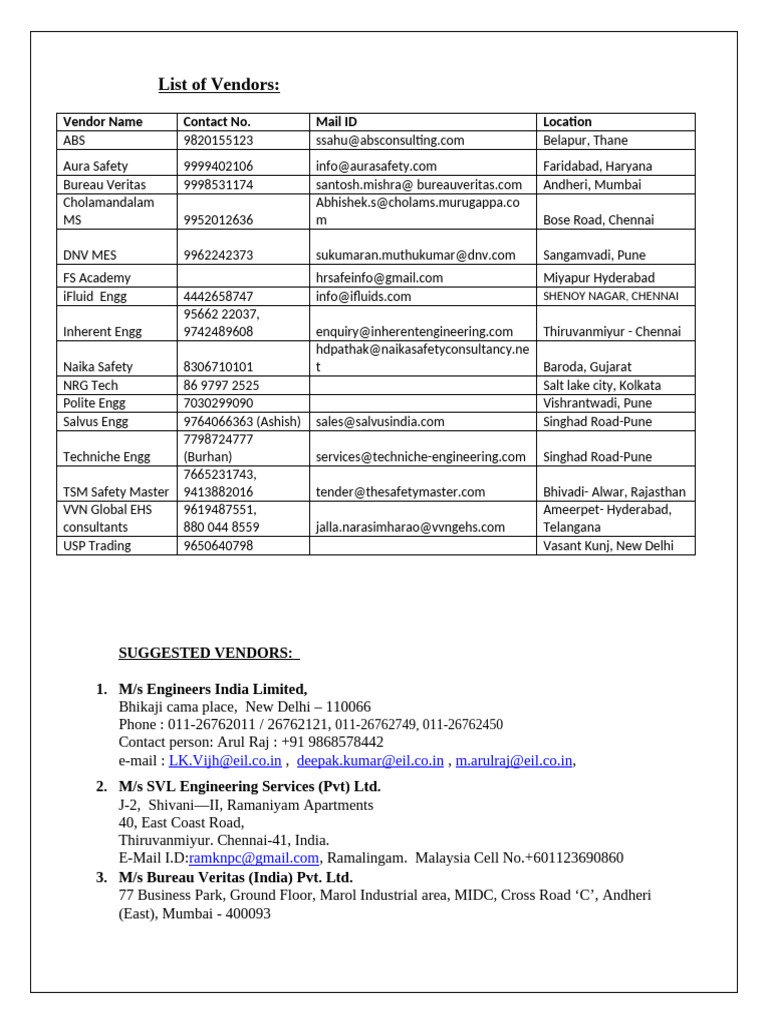 List of Vendors:

| Vendor Name | Contact No. | Mail ID | Location |
|---|---|---|---|
| ABS | 9820155123 | ssahu@absconsulting.com | Belapur, Thane |
| Aura Safety | 9999402106 | info@aurasafety.com | Faridabad, Haryana |
| Bureau Veritas | 9998531174 | santosh.mishra@ bureauveritas.com | Andheri, Mumbai |
| Cholamandalam MS | 9952012636 | Abhishek.s@cholams.murugappa.com | Bose Road, Chennai |
| DNV MES | 9962242373 | sukumaran.muthukumar@dnv.com | Sangamvadi, Pune |
| FS Academy | | hrsafeinfo@gmail.com | Miyapur Hyderabad |
| iFluid Engg | 4442658747 | info@ifluids.com | SHENOY NAGAR, CHENNAI |
| Inherent Engg | 95662 22037, 9742489608 | enquiry@inherentengineering.com | Thiruvanmiyur - Chennai |
| Naika Safety | 8306710101 | hdpathak@naikasafetyconsultancy.net | Baroda, Gujarat |
| NRG Tech | 86 9797 2525 | | Salt lake city, Kolkata |
| Polite Engg | 7030299090 | | Vishrantwadi, Pune |
| Salvus Engg | 9764066363 (Ashish) | sales@salvusindia.com | Singhad Road-Pune |
| Techniche Engg | 7798724777 (Burhan) | services@techniche-engineering.com | Singhad Road-Pune |
| TSM Safety Master | 7665231743, 9413882016 | tender@thesafetymaster.com | Bhivadi- Alwar, Rajasthan |
| VVN Global EHS consultants | 9619487551, 880 044 8559 | jalla.narasimharao@vvngehs.com | Ameerpet- Hyderabad, Telangana |
| USP Trading | 9650640798 | | Vasant Kunj, New Delhi |

SUGGESTED VENDORS:

1. M/s Engineers India Limited,
Bhikaji cama place, New Delhi – 110066
Phone : 011-26762011 / 26762121, 011-26762749, 011-26762450
Contact person: Arul Raj : +91 9868578442
e-mail : LK.Vijh@eil.co.in , deepak.kumar@eil.co.in , m.arulraj@eil.co.in,

2. M/s SVL Engineering Services (Pvt) Ltd.
J-2, Shivani—II, Ramaniyam Apartments
40, East Coast Road,
Thiruvanmiyur. Chennai-41, India.
E-Mail I.D:ramknpc@gmail.com, Ramalingam. Malaysia Cell No.+601123690860

3. M/s Bureau Veritas (India) Pvt. Ltd.
77 Business Park, Ground Floor, Marol Industrial area, MIDC, Cross Road ‘C’, Andheri (East), Mumbai - 400093